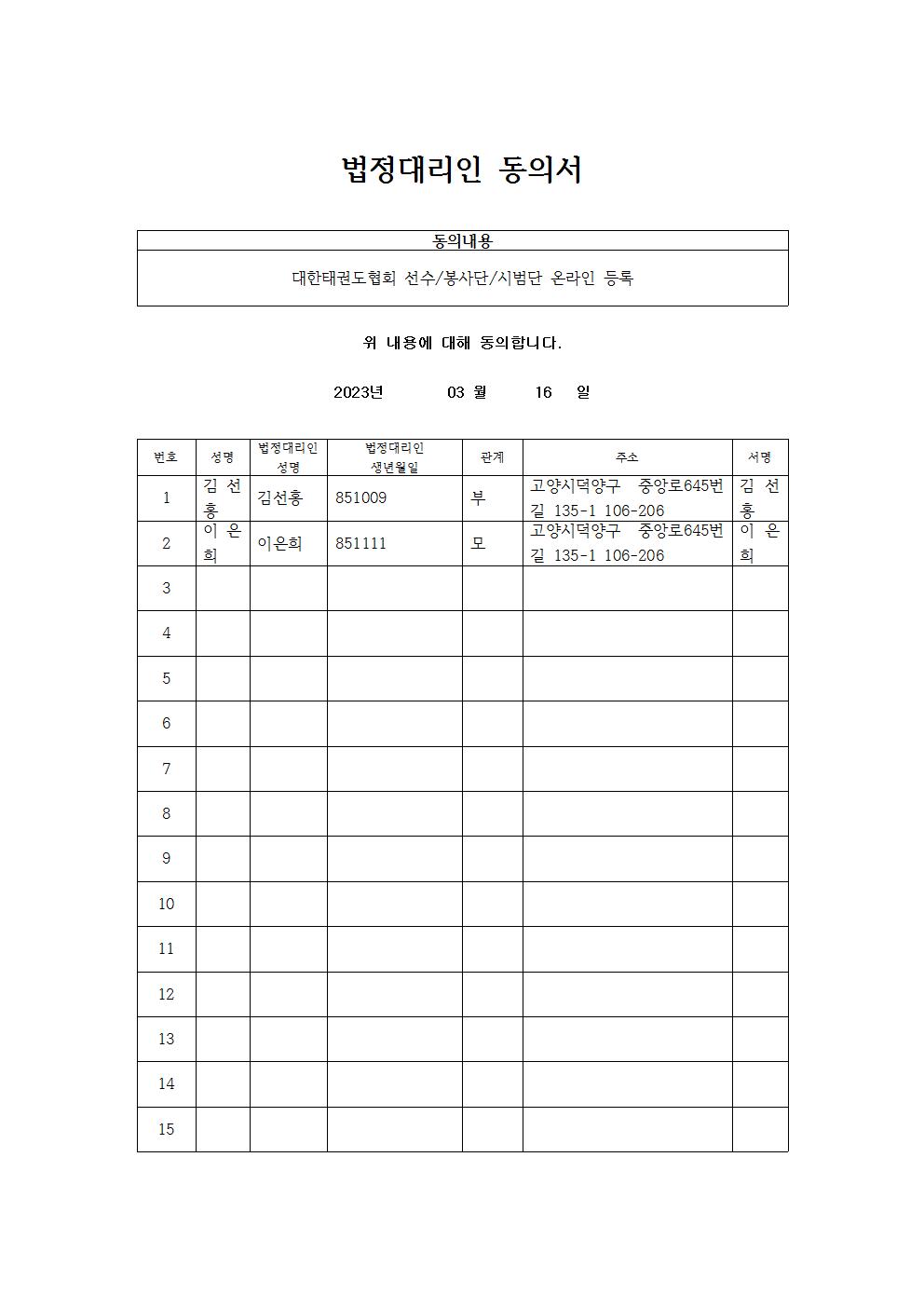 법정대리인 동의서

| 동의내용 |
|---|
| 대한태권도협회 선수/봉사단/시범단 온라인 등록 |

위 내용에 대해 동의합니다.

2023년 03 월 16 일

| 번호 | 성명 | 법정대리인 성명 | 법정대리인 생년월일 | 관계 | 주소 | 서명 |
|---|---|---|---|---|---|---|
| 1 | 김 선 홍 | 김선홍 | 851009 | 부 | 고양시덕양구 중앙로645번길 135-1 106-206 | 김 선 홍 |
| 2 | 이 은 희 | 이은희 | 851111 | 모 | 고양시덕양구 중앙로645번길 135-1 106-206 | 이 은 희 |
| 3 | | | | | | |
| 4 | | | | | | |
| 5 | | | | | | |
| 6 | | | | | | |
| 7 | | | | | | |
| 8 | | | | | | |
| 9 | | | | | | |
| 10 | | | | | | |
| 11 | | | | | | |
| 12 | | | | | | |
| 13 | | | | | | |
| 14 | | | | | | |
| 15 | | | | | | |